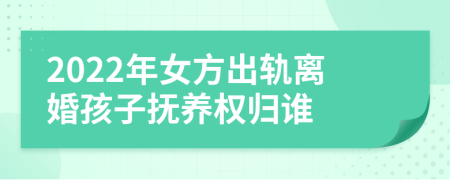 2022年女方出轨离婚孩子抚养权归谁